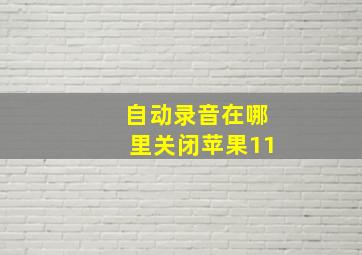 自动录音在哪里关闭苹果11